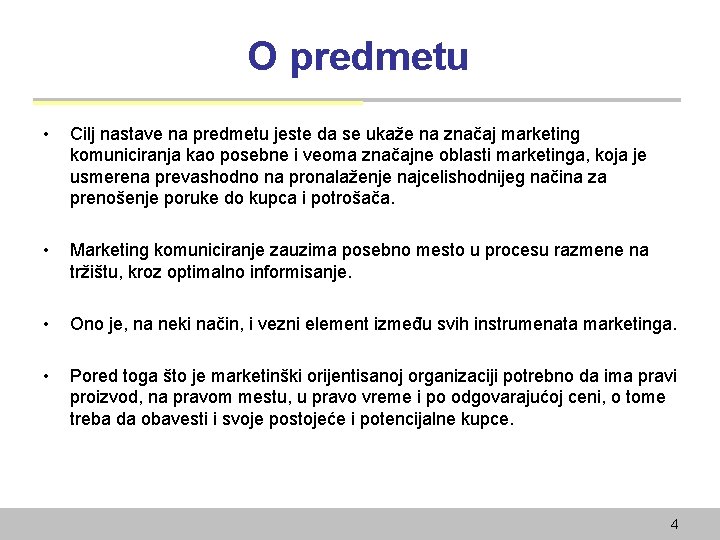 O predmetu

• Cilj nastave na predmetu jeste da se ukaže na značaj marketing komuniciranja kao posebne i veoma značajne oblasti marketinga, koja je usmerena prevashodno na pronalaženje najcelishodnijeg načina za prenošenje poruke do kupca i potrošača.

• Marketing komuniciranje zauzima posebno mesto u procesu razmene na tržištu, kroz optimalno informisanje.

• Ono je, na neki način, i vezni element između svih instrumenata marketinga.

• Pored toga što je marketinški orijentisanoj organizaciji potrebno da ima pravi proizvod, na pravom mestu, u pravo vreme i po odgovarajućoj ceni, o tome treba da obavesti i svoje postojeće i potencijalne kupce.

4